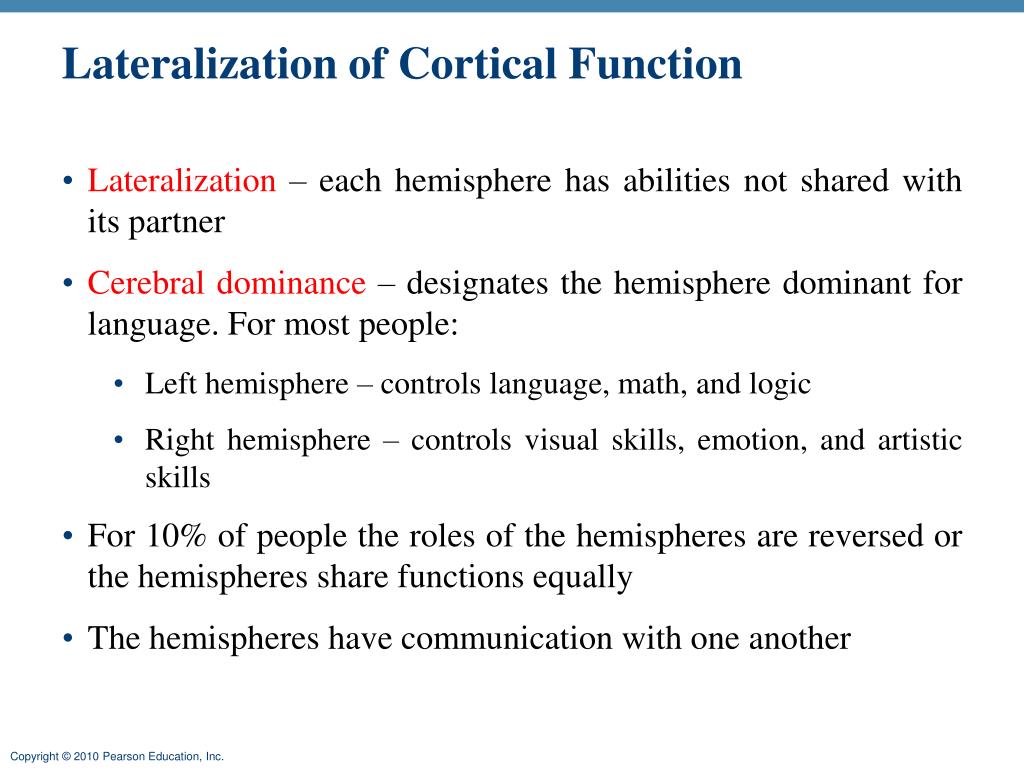 Lateralization of Cortical Function

• Lateralization – each hemisphere has abilities not shared with its partner

• Cerebral dominance – designates the hemisphere dominant for language. For most people:

• Left hemisphere – controls language, math, and logic

• Right hemisphere – controls visual skills, emotion, and artistic skills

• For 10% of people the roles of the hemispheres are reversed or the hemispheres share functions equally

• The hemispheres have communication with one another

Copyright © 2010 Pearson Education, Inc.